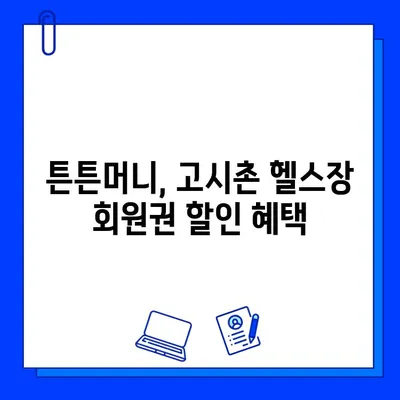 튼튼머니, 고시촌 헬스장
회원권 할인 혜택